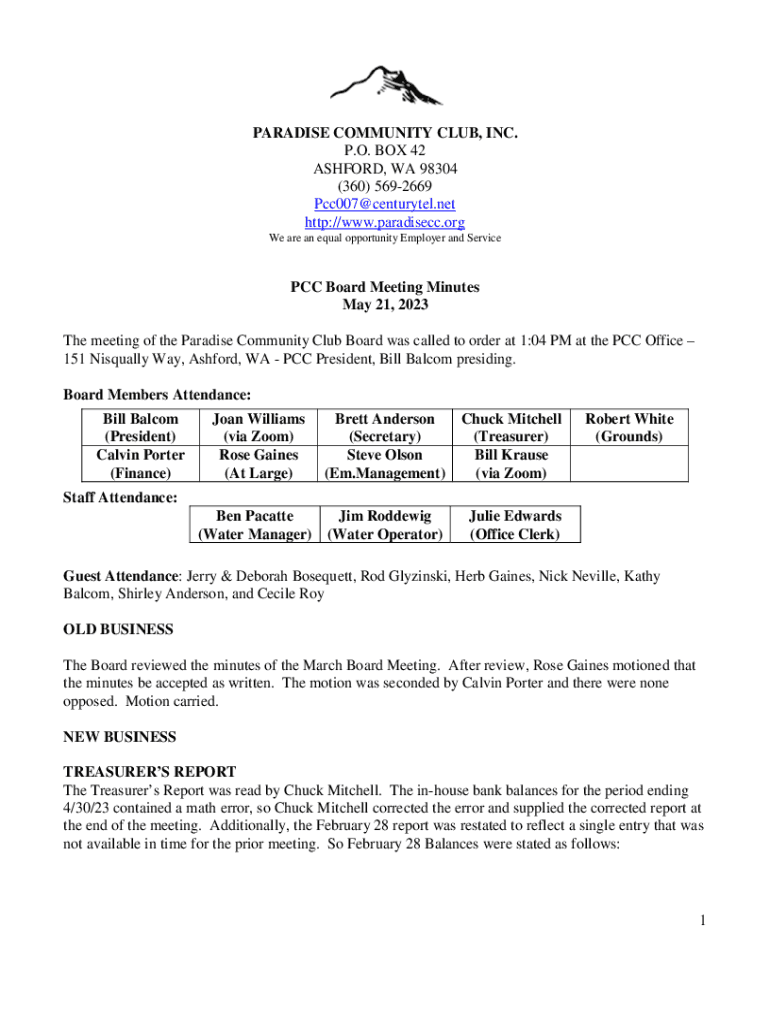 PARADISE COMMUNITY CLUB, INC.
P.O. BOX 42
ASHFORD, WA 98304
(360) 569-2669
Pcc007@centurytel.net
http://www.paradisecc.org
We are an equal opportunity Employer and Service

PCC Board Meeting Minutes
May 21, 2023

The meeting of the Paradise Community Club Board was called to order at 1:04 PM at the PCC Office – 151 Nisqually Way, Ashford, WA - PCC President, Bill Balcom presiding.

Board Members Attendance:

| Bill Balcom (President) | Joan Williams (via Zoom) | Brett Anderson (Secretary) | Chuck Mitchell (Treasurer) | Robert White (Grounds) |
|---|---|---|---|---|
| Calvin Porter (Finance) | Rose Gaines (At Large) | Steve Olson (Em.Management) | Bill Krause (via Zoom) | |

Staff Attendance:

| Ben Pacatte (Water Manager) | Jim Roddewig (Water Operator) | Julie Edwards (Office Clerk) |
|---|---|---|

Guest Attendance: Jerry & Deborah Bosequett, Rod Glyzinski, Herb Gaines, Nick Neville, Kathy Balcom, Shirley Anderson, and Cecile Roy

OLD BUSINESS

The Board reviewed the minutes of the March Board Meeting. After review, Rose Gaines motioned that the minutes be accepted as written. The motion was seconded by Calvin Porter and there were none opposed. Motion carried.

NEW BUSINESS

TREASURER'S REPORT
The Treasurer's Report was read by Chuck Mitchell. The in-house bank balances for the period ending 4/30/23 contained a math error, so Chuck Mitchell corrected the error and supplied the corrected report at the end of the meeting. Additionally, the February 28 report was restated to reflect a single entry that was not available in time for the prior meeting. So February 28 Balances were stated as follows:

1